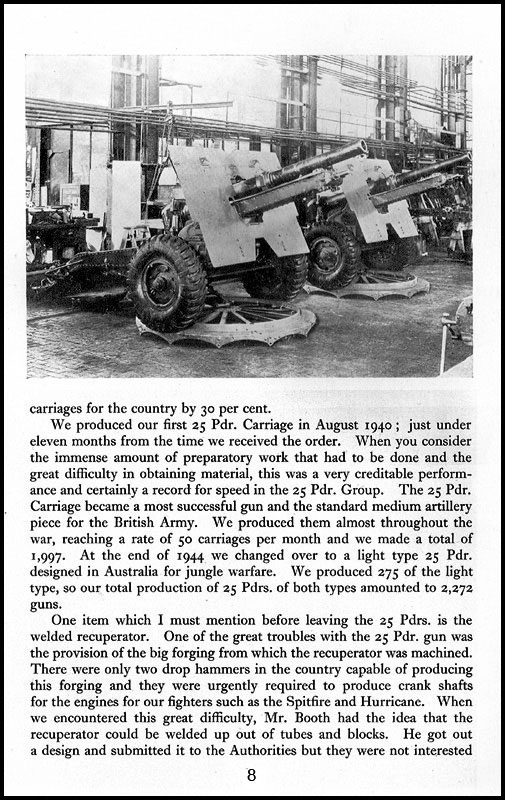 carriages for the country by 30 per cent.

We produced our first 25 Pdr. Carriage in August 1940; just under eleven months from the time we received the order. When you consider the immense amount of preparatory work that had to be done and the great difficulty in obtaining material, this was a very creditable performance and certainly a record for speed in the 25 Pdr. Group. The 25 Pdr. Carriage became a most successful gun and the standard medium artillery piece for the British Army. We produced them almost throughout the war, reaching a rate of 50 carriages per month and we made a total of 1,997. At the end of 1944 we changed over to a light type 25 Pdr. designed in Australia for jungle warfare. We produced 275 of the light type, so our total production of 25 Pdrs. of both types amounted to 2,272 guns.

One item which I must mention before leaving the 25 Pdrs. is the welded recuperator. One of the great troubles with the 25 Pdr. gun was the provision of the big forging from which the recuperator was machined. There were only two drop hammers in the country capable of producing this forging and they were urgently required to produce crank shafts for the engines for our fighters such as the Spitfire and Hurricane. When we encountered this great difficulty, Mr. Booth had the idea that the recuperator could be welded up out of tubes and blocks. He got out a design and submitted it to the Authorities but they were not interested

8